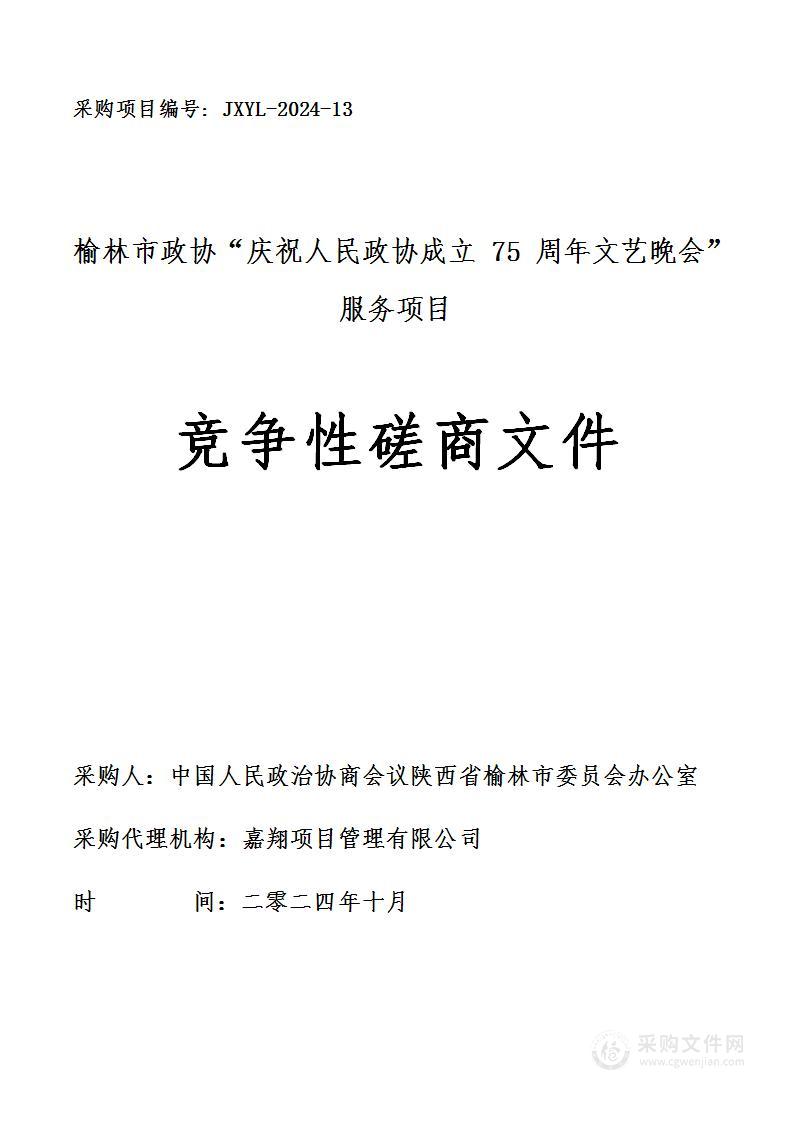 采购项目编号：JXYL-2024-13

榆林市政协“庆祝人民政协成立 75 周年文艺晚会”服务项目

竞争性磋商文件

采购人：中国人民政治协商会议陕西省榆林市委员会办公室

采购代理机构：嘉翔项目管理有限公司

时 间：二零二四年十月

采购文件网
www.cgwenjian.com